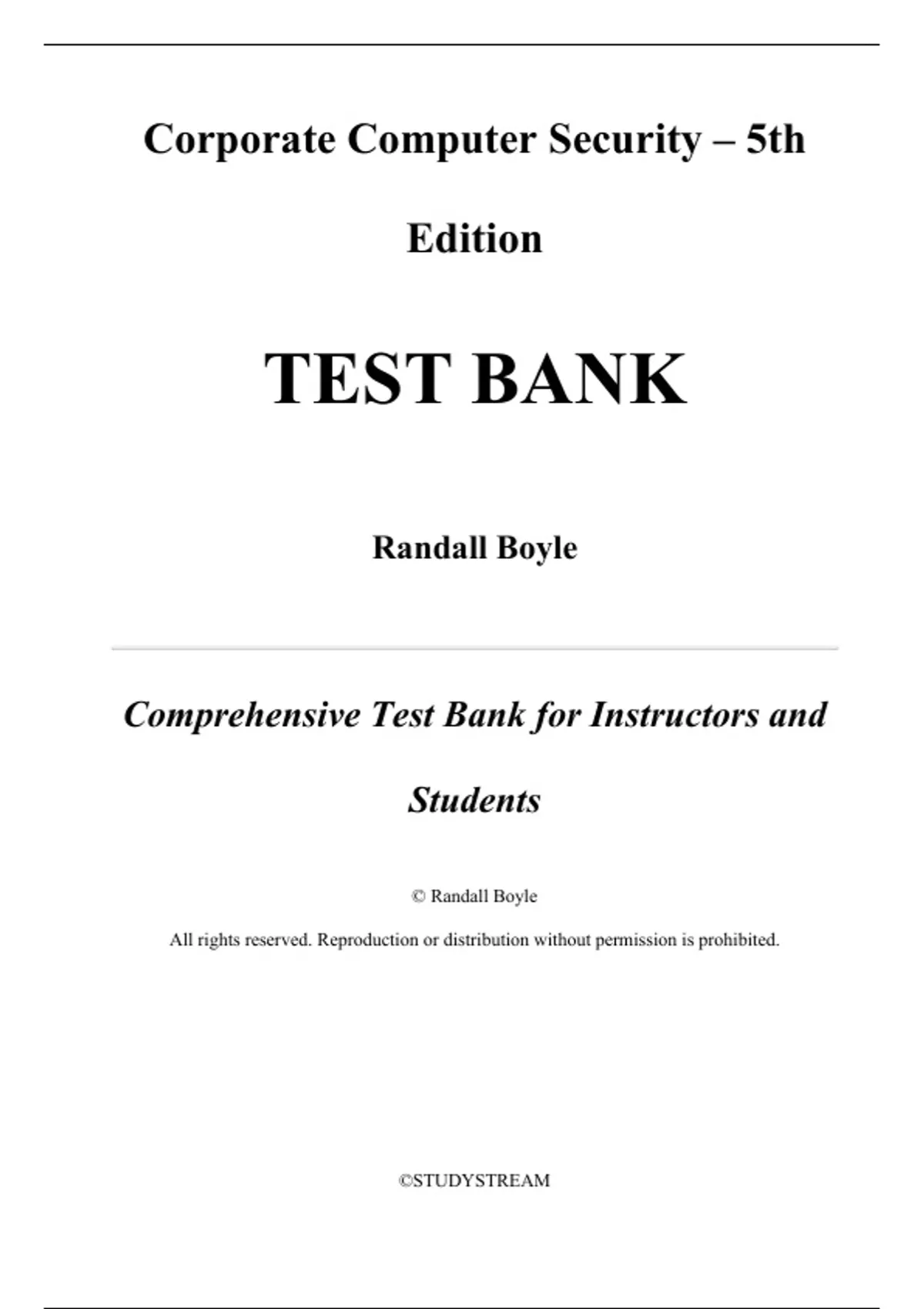 Corporate Computer Security – 5th Edition

TEST BANK

Randall Boyle

Comprehensive Test Bank for Instructors and Students

© Randall Boyle

All rights reserved. Reproduction or distribution without permission is prohibited.

©STUDYSTREAM